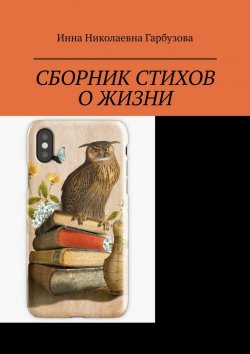 Инна Николаевна Гарбузова

СБОРНИК СТИХОВ О ЖИЗНИ